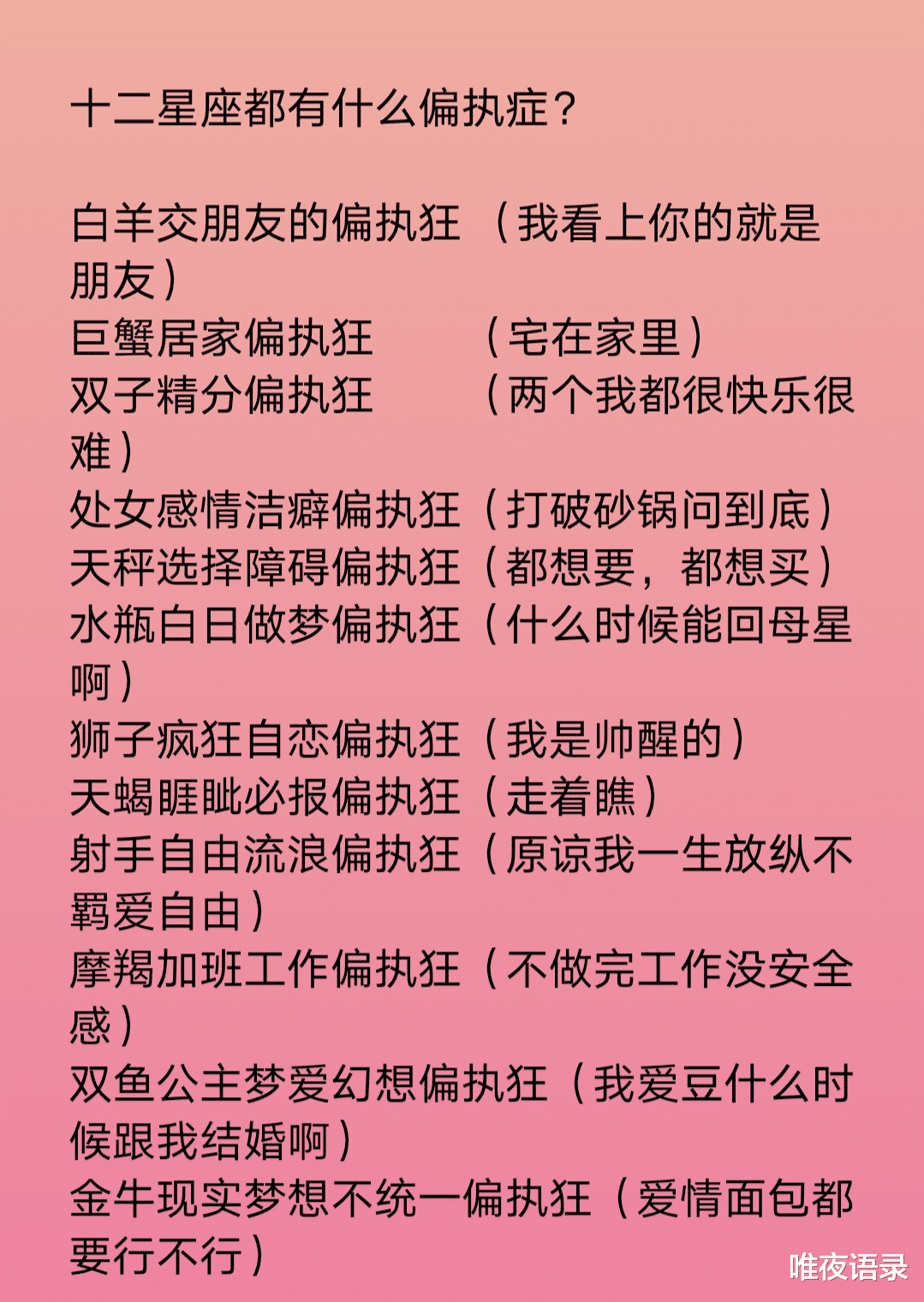 十二星座都有什么偏执症？

白羊交朋友的偏执狂 （我看上你的就是朋友）
巨蟹居家偏执狂 （宅在家里）
双子精分偏执狂 （两个我都很快乐很难）
处女感情洁癖偏执狂（打破砂锅问到底）
天秤选择障碍偏执狂（都想要，都想买）
水瓶白日做梦偏执狂（什么时候能回母星啊）
狮子疯狂自恋偏执狂（我是帅醒的）
天蝎睚眦必报偏执狂（走着瞧）
射手自由流浪偏执狂（原谅我一生放纵不羁爱自由）
摩羯加班工作偏执狂（不做完工作没安全感）
双鱼公主梦爱幻想偏执狂（我爱豆什么时候跟我结婚啊）
金牛现实梦想不统一偏执狂（爱情面包都要行不行）

唯夜语录